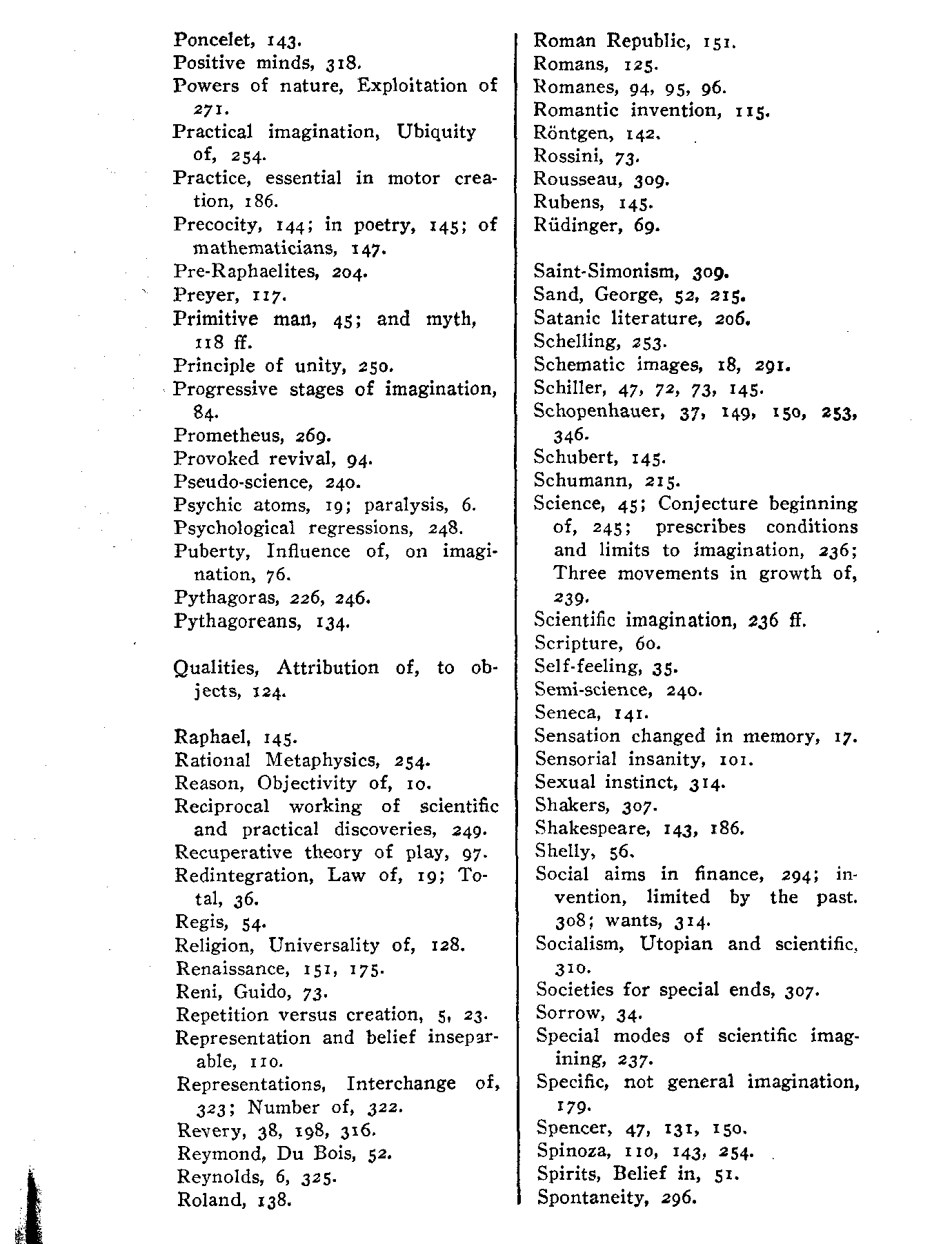 Poncelet, 143.
Positive minds, 318.
Powers of nature, Exploitation of 271.
Practical imagination, Ubiquity of, 254.
Practice, essential in motor creation, 186.
Precocity, 144; in poetry, 145; of mathematicians, 147.
Pre-Raphaelites, 204.
Preyer, 117.
Primitive man, 45; and myth, 118 ff.
Principle of unity, 250.
Progressive stages of imagination, 84.
Prometheus, 269.
Provoked revival, 94.
Pseudo-science, 240.
Psychic atoms, 19; paralysis, 6.
Psychological regressions, 248.
Puberty, Influence of, on imagination, 76.
Pythagoras, 226, 246.
Pythagoreans, 134.

Qualities, Attribution of, to objects, 124.

Raphael, 145.
Rational Metaphysics, 254.
Reason, Objectivity of, 10.
Reciprocal working of scientific and practical discoveries, 249.
Recuperative theory of play, 97.
Redintegration, Law of, 19; Total, 36.
Regis, 54.
Religion, Universality of, 128.
Renaissance, 151, 175.
Reni, Guido, 73.
Repetition versus creation, 5, 23.
Representation and belief inseparable, 110.
Representations, Interchange of, 323; Number of, 322.
Revery, 38, 198, 316.
Reymond, Du Bois, 52.
Reynolds, 6, 325.
Roland, 138.

Roman Republic, 151.
Romans, 125.
Romanes, 94, 95, 96.
Romantic invention, 115.
Röntgen, 142.
Rossini, 73.
Rousseau, 309.
Rubens, 145.
Rüdinger, 69.

Saint-Simonism, 309.
Sand, George, 52, 215.
Satanic literature, 206.
Schelling, 253.
Schematic images, 18, 291.
Schiller, 47, 72, 73, 145.
Schopenhauer, 37, 149, 150, 253, 346.
Schubert, 145.
Schumann, 215.
Science, 45; Conjecture beginning of, 245; prescribes conditions and limits to imagination, 236; Three movements in growth of, 239.
Scientific imagination, 236 ff.
Scripture, 60.
Self-feeling, 35.
Semi-science, 240.
Seneca, 141.
Sensation changed in memory, 17.
Sensorial insanity, 101.
Sexual instinct, 314.
Shakers, 307.
Shakespeare, 143, 186.
Shelly, 56.
Social aims in finance, 294; invention, limited by the past. 308; wants, 314.
Socialism, Utopian and scientific, 310.
Societies for special ends, 307.
Sorrow, 34.
Special modes of scientific imagining, 237.
Specific, not general imagination, 179.
Spencer, 47, 131, 150.
Spinoza, 110, 143, 254.
Spirits, Belief in, 51.
Spontaneity, 296.